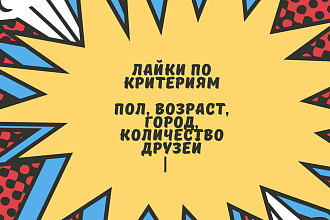 ЛАЙКИ ПО КРИТЕРИЯМ

ПОЛ, ВОЗРАСТ, ГОРОД, КОЛИЧЕСТВО ДРУЗЕЙ
|